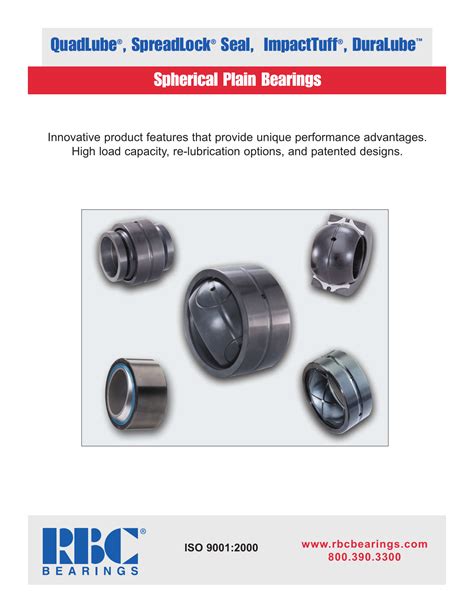 QuadLube®, SpreadLock® Seal, ImpactTuff®, DuraLube™

Spherical Plain Bearings

Innovative product features that provide unique performance advantages. High load capacity, re-lubrication options, and patented designs.

RBC®
BEARINGS

ISO 9001:2000

www.rbcbearings.com
800.390.3300